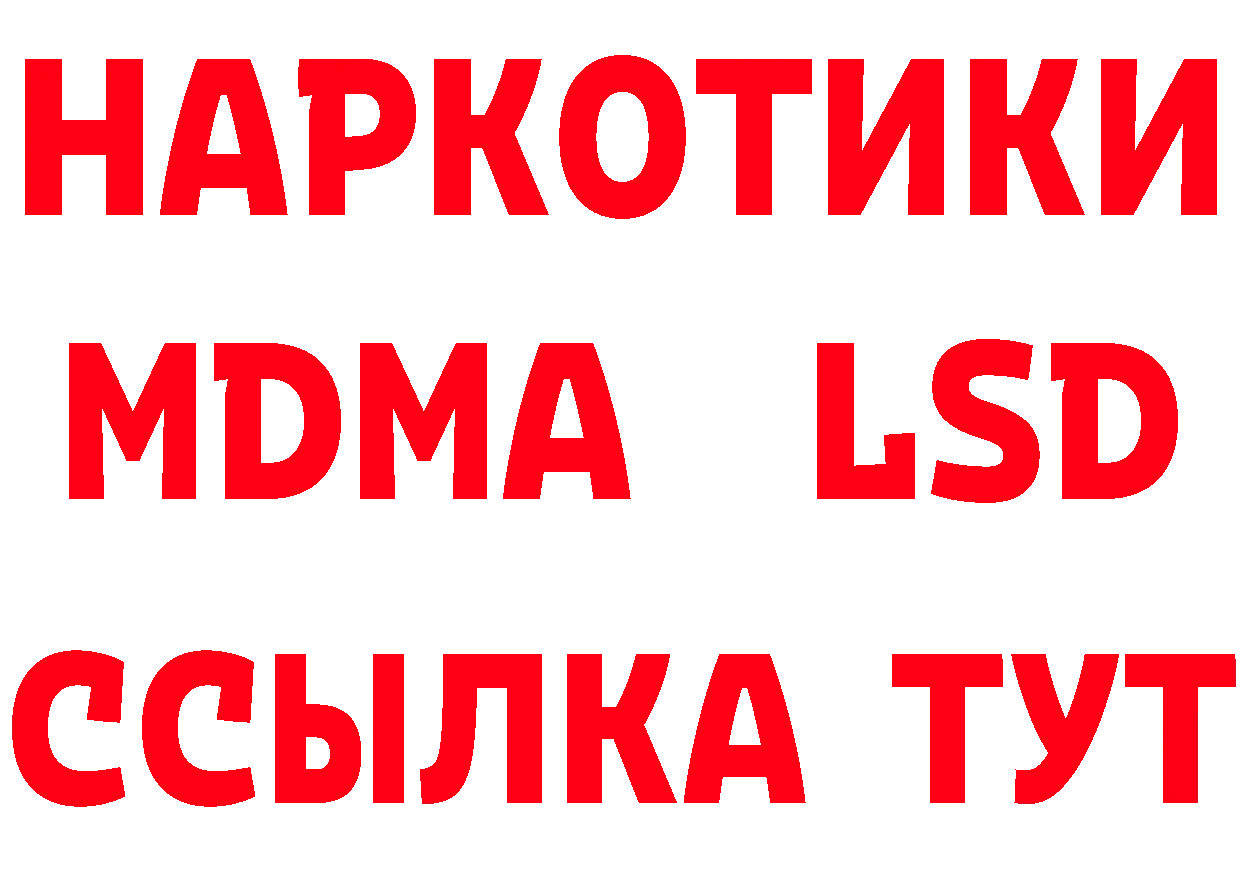 НАРКОТИКИ
MDMA LSD
ССЫЛКА ТУТ